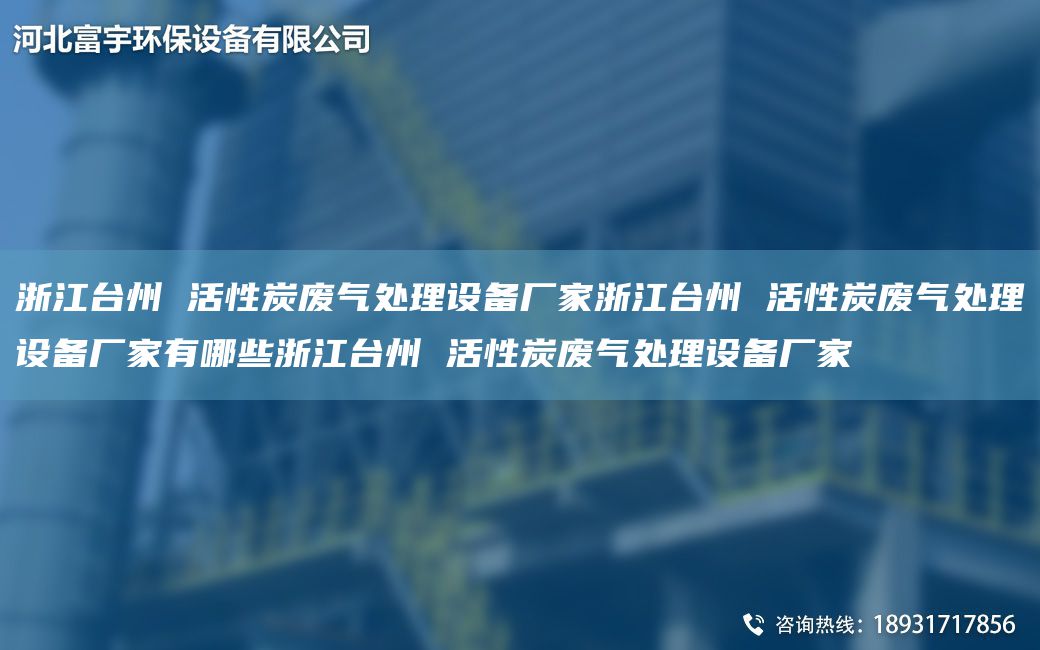 河北富宇环保设备有限公司

浙江台州 活性炭废气处理设备厂家浙江台州 活性炭废气处理设备厂家有哪些浙江台州 活性炭废气处理设备厂家

咨询热线：18931717856